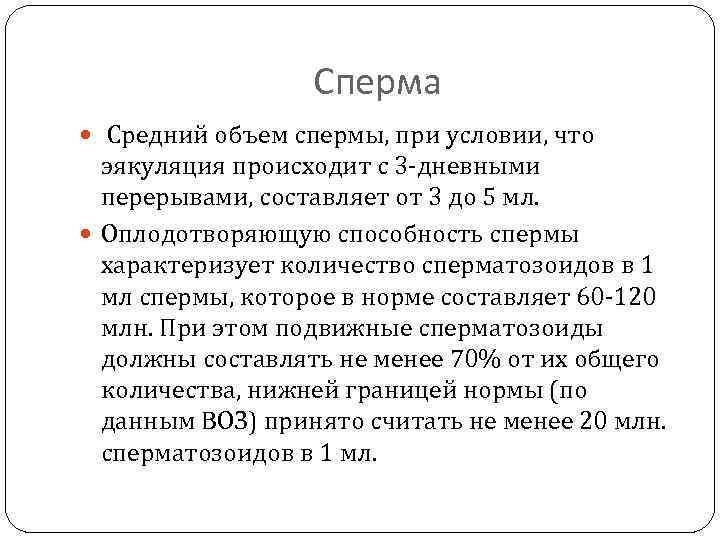 Сперма

Средний объем спермы, при условии, что эякуляция происходит с 3-дневными перерывами, составляет от 3 до 5 мл.

Оплодотворяющую способность спермы характеризует количество сперматозоидов в 1 мл спермы, которое в норме составляет 60-120 млн. При этом подвижные сперматозоиды должны составлять не менее 70% от их общего количества, нижней границей нормы (по данным ВОЗ) принято считать не менее 20 млн. сперматозоидов в 1 мл.